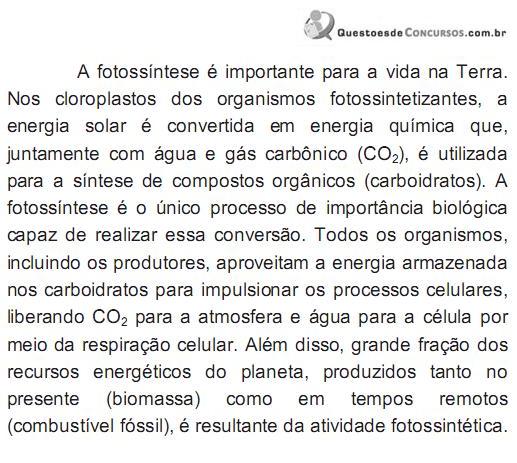 QuestoesdeConcursos.com.br

A fotossíntese é importante para a vida na Terra. Nos cloroplastos dos organismos fotossintetizantes, a energia solar é convertida em energia química que, juntamente com água e gás carbônico ($CO_2$), é utilizada para a síntese de compostos orgânicos (carboidratos). A fotossíntese é o único processo de importância biológica capaz de realizar essa conversão. Todos os organismos, incluindo os produtores, aproveitam a energia armazenada nos carboidratos para impulsionar os processos celulares, liberando $CO_2$ para a atmosfera e água para a célula por meio da respiração celular. Além disso, grande fração dos recursos energéticos do planeta, produzidos tanto no presente (biomassa) como em tempos remotos (combustível fóssil), é resultante da atividade fotossintética.